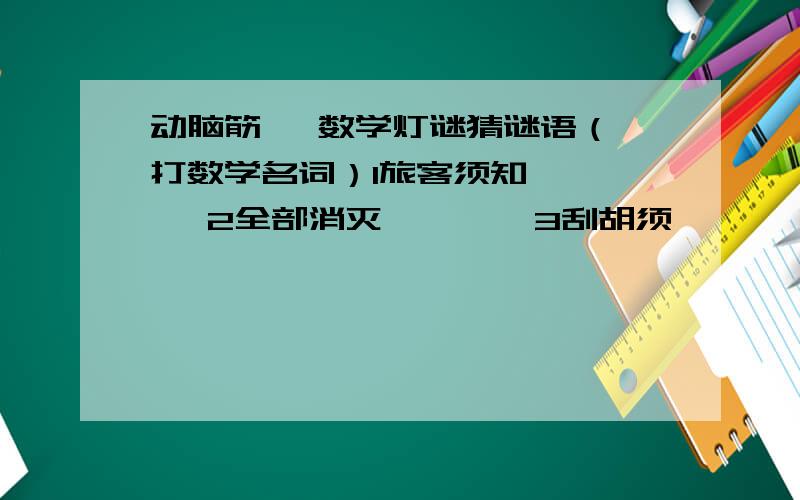 动脑筋 数学灯谜猜谜语（打数学名词）1旅客须知 2全部消灭 3刮胡须